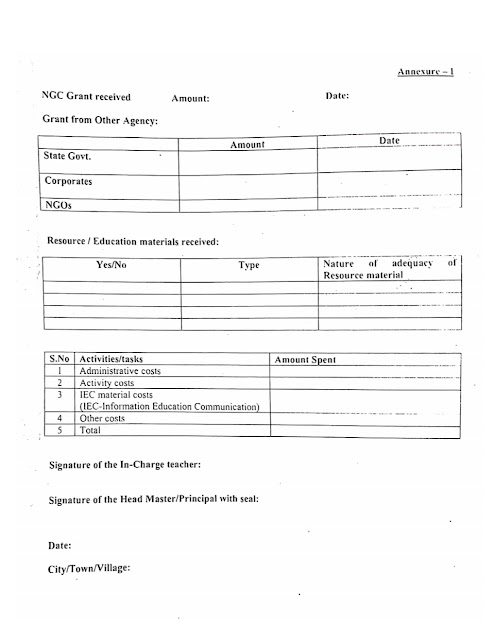 Annexure – 1

NGC Grant received Amount: Date:

Grant from Other Agency:

| | Amount | Date |
|---|---|---|
| State Govt. | | |
| Corporates | | |
| NGOs | | |

Resource / Education materials received:

| Yes/No | Type | Nature of adequacy of Resource material |
|---|---|---|
| | | |
| | | |
| | | |
| | | |

| S.No | Activities/tasks | Amount Spent |
|---|---|---|
| 1 | Administrative costs | |
| 2 | Activity costs | |
| 3 | IEC material costs (IEC-Information Education Communication) | |
| 4 | Other costs | |
| 5 | Total | |

Signature of the In-Charge teacher:

Signature of the Head Master/Principal with seal:

Date:

City/Town/Village: